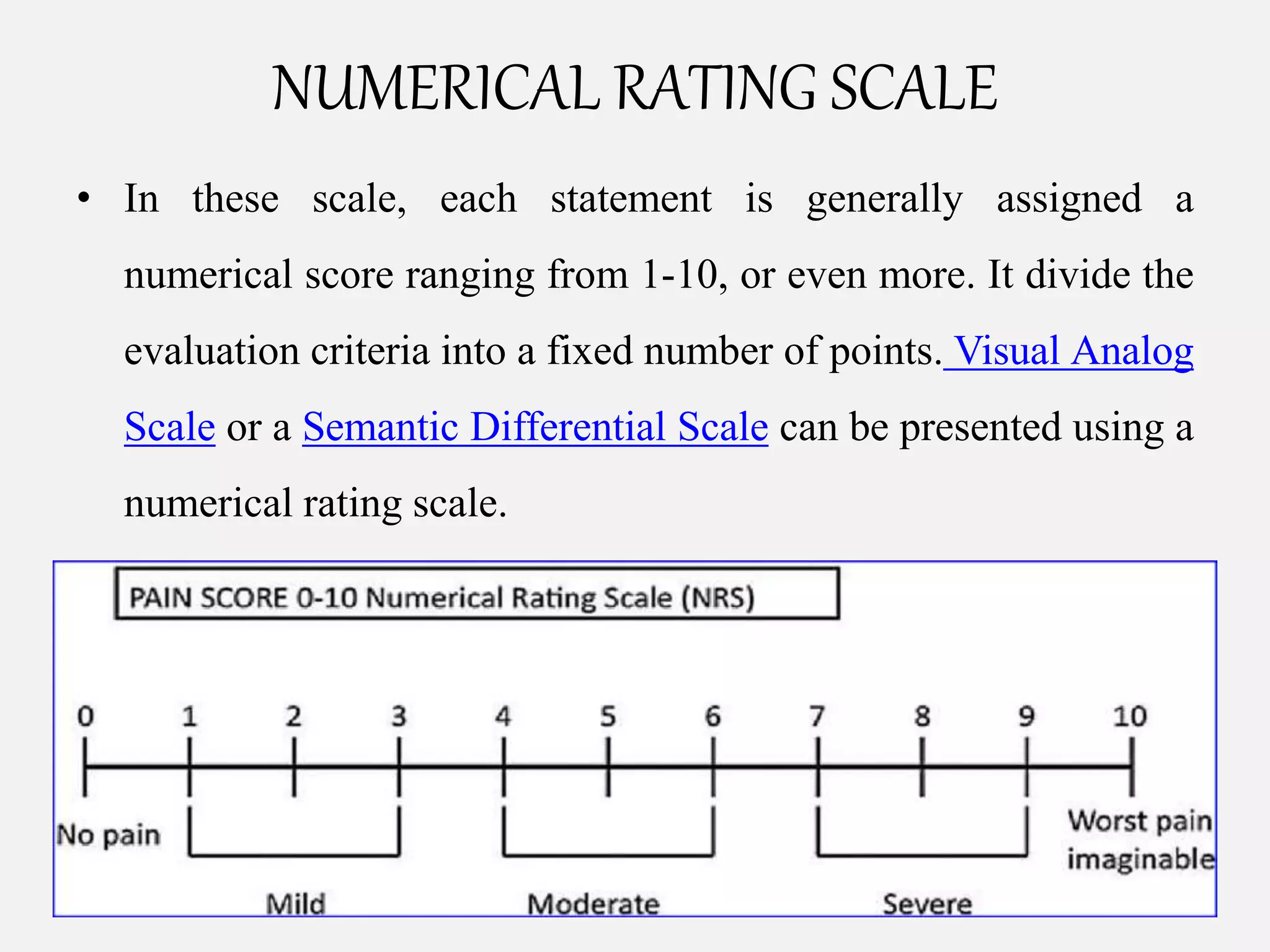 NUMERICAL RATING SCALE

• In these scale, each statement is generally assigned a numerical score ranging from 1-10, or even more. It divide the evaluation criteria into a fixed number of points. Visual Analog Scale or a Semantic Differential Scale can be presented using a numerical rating scale.

PAIN SCORE 0-10 Numerical Rating Scale (NRS)

0 1 2 3 4 5 6 7 8 9 10

No pain

Worst pain imaginable

Mild

Moderate

Severe